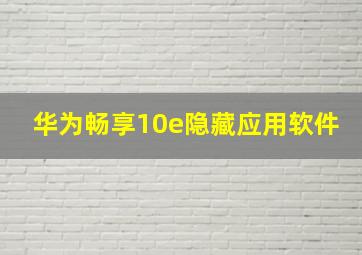 华为畅享10e隐藏应用软件